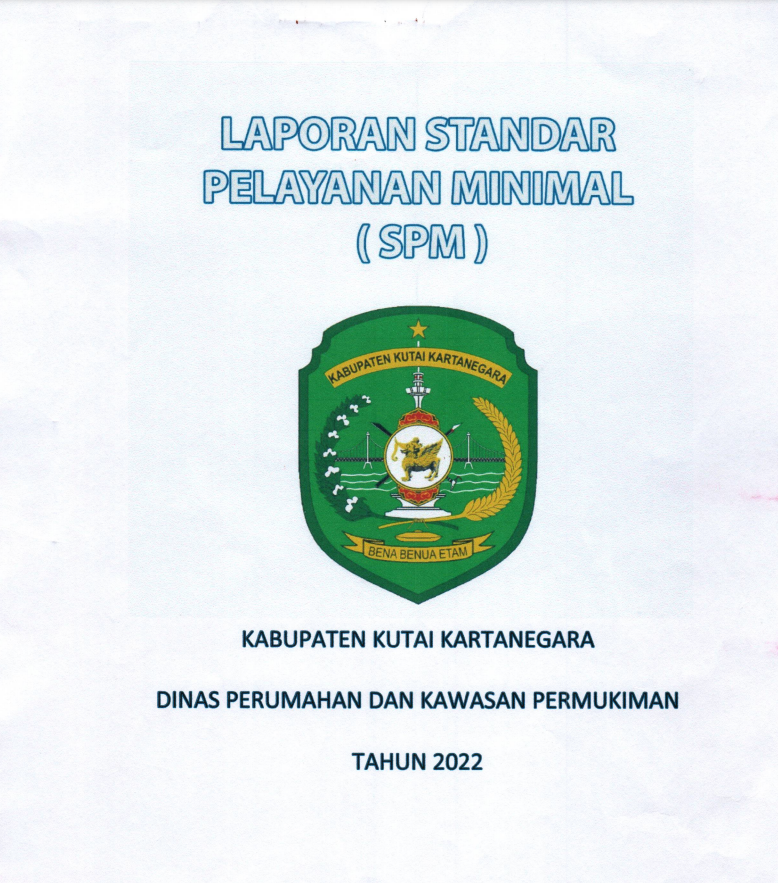 LAPORAN STANDAR PELAYANAN MINIMAL ( SPM )

KABUPATEN KUTAI KARTANEGARA

BENA BENUA ETAM

KABUPATEN KUTAI KARTANEGARA

DINAS PERUMAHAN DAN KAWASAN PERMUKIMAN

TAHUN 2022